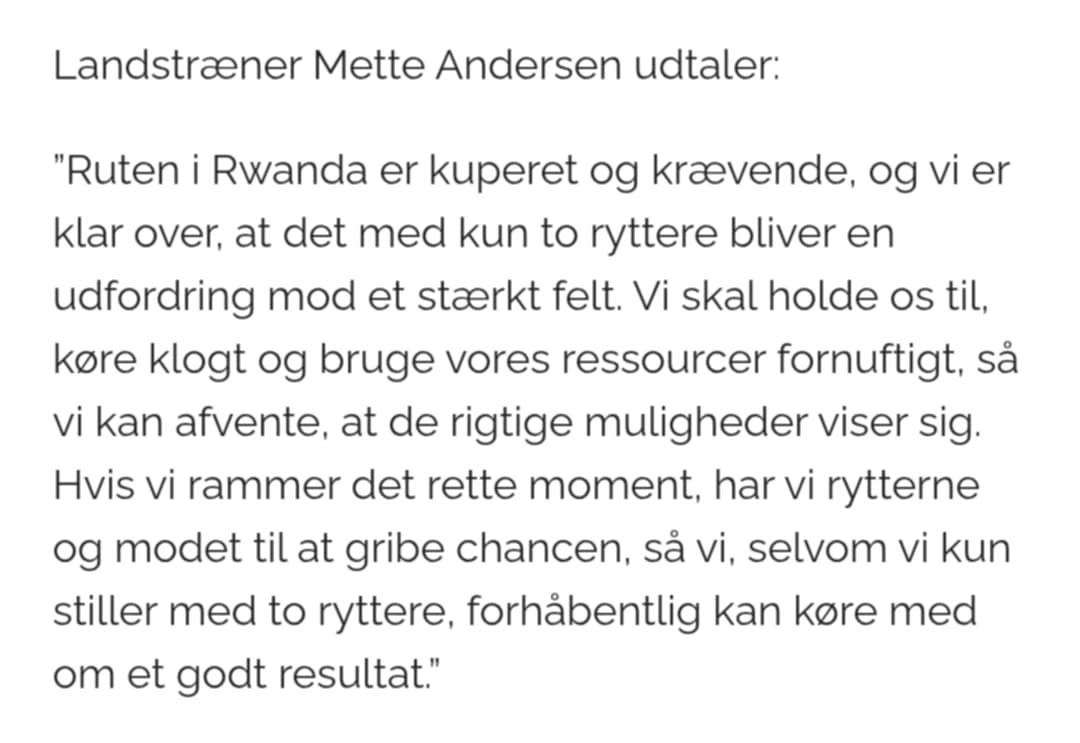 Landstræner Mette Andersen udtaler:

"Ruten i Rwanda er kuperet og krævende, og vi er klar over, at det med kun to ryttere bliver en udfordring mod et stærkt felt. Vi skal holde os til, køre klogt og bruge vores ressourcer fornuftigt, så vi kan afvente, at de rigtige muligheder viser sig. Hvis vi rammer det rette moment, har vi rytterne og modet til at gribe chancen, så vi, selvom vi kun stiller med to ryttere, forhåbentlig kan køre med om et godt resultat."